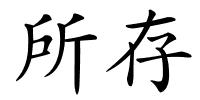 所存